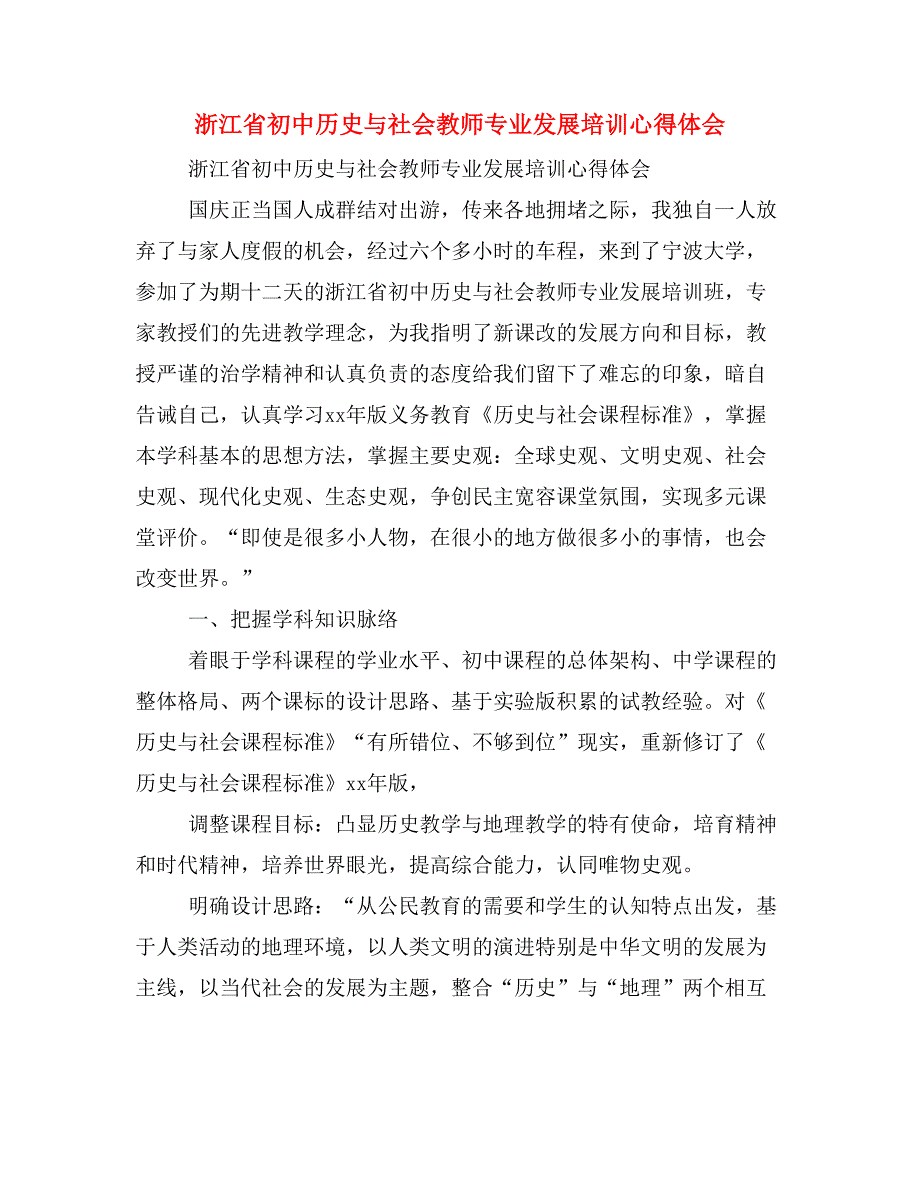 浙江省初中历史与社会教师专业发展培训心得体会

浙江省初中历史与社会教师专业发展培训心得体会

国庆正当国人成群结对出游，传来各地拥堵之际，我独自一人放弃了与家人度假的机会，经过六个多小时的车程，来到了宁波大学，参加了为期十二天的浙江省初中历史与社会教师专业发展培训班，专家教授们的先进教学理念，为我指明了新课改的发展方向和目标，教授严谨的治学精神和认真负责的态度给我们留下了难忘的印象，暗自告诫自己，认真学习xx年版义务教育《历史与社会课程标准》，掌握本学科基本的思想方法，掌握主要史观：全球史观、文明史观、社会史观、现代化史观、生态史观，争创民主宽容课堂氛围，实现多元课堂评价。“即使是很多小人物，在很小的地方做很多小的事情，也会改变世界。”

一、把握学科知识脉络

着眼于学科课程的学业水平、初中课程的总体架构、中学课程的整体格局、两个课标的设计思路、基于实验版积累的试教经验。对《历史与社会课程标准》“有所错位、不够到位”现实，重新修订了《历史与社会课程标准》xx年版，

调整课程目标：凸显历史教学与地理教学的特有使命，培育精神和时代精神，培养世界眼光，提高综合能力，认同唯物史观。

明确设计思路：“从公民教育的需要和学生的认知特点出发，基于人类活动的地理环境，以人类文明的演进特别是中华文明的发展为主线，以当代社会的发展为主题，整合“历史”与“地理”两个相互